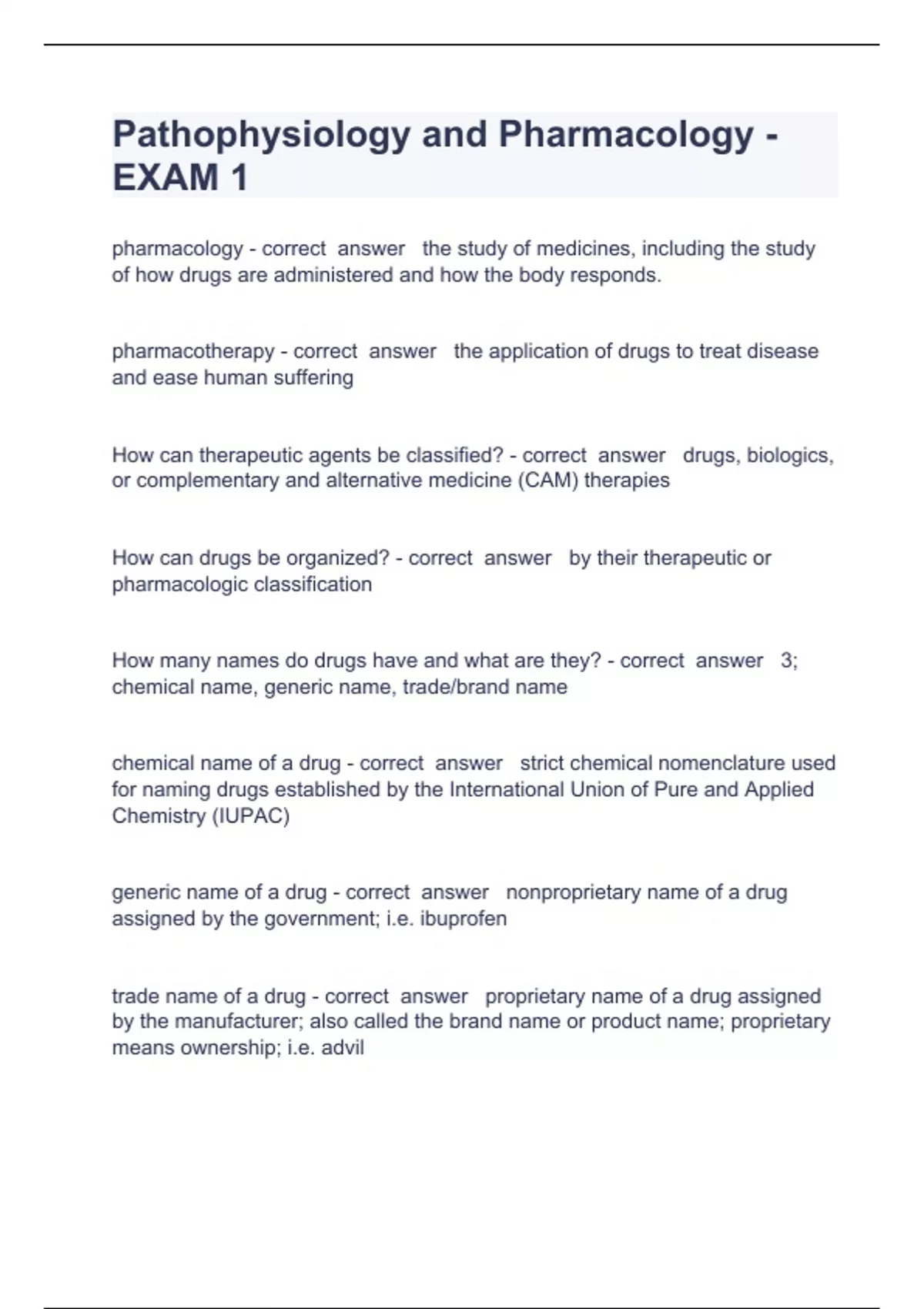 Pathophysiology and Pharmacology - EXAM 1

pharmacology - correct answer the study of medicines, including the study of how drugs are administered and how the body responds.

pharmacotherapy - correct answer the application of drugs to treat disease and ease human suffering

How can therapeutic agents be classified? - correct answer drugs, biologics, or complementary and alternative medicine (CAM) therapies

How can drugs be organized? - correct answer by their therapeutic or pharmacologic classification

How many names do drugs have and what are they? - correct answer 3; chemical name, generic name, trade/brand name

chemical name of a drug - correct answer strict chemical nomenclature used for naming drugs established by the International Union of Pure and Applied Chemistry (IUPAC)

generic name of a drug - correct answer nonproprietary name of a drug assigned by the government; i.e. ibuprofen

trade name of a drug - correct answer proprietary name of a drug assigned by the manufacturer; also called the brand name or product name; proprietary means ownership; i.e. advil